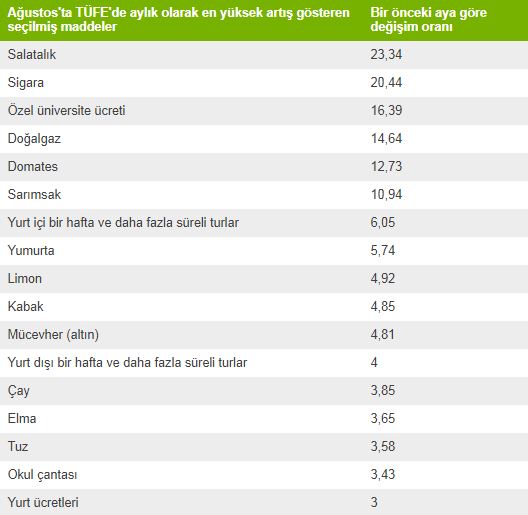 | Ağustos'ta TÜFE'de aylık olarak en yüksek artış gösteren seçilmiş maddeler | Bir önceki aya göre değişim oranı |
|---|---|
| Salatalık | 23,34 |
| Sigara | 20,44 |
| Özel üniversite ücreti | 16,39 |
| Doğalgaz | 14,64 |
| Domates | 12,73 |
| Sarımsak | 10,94 |
| Yurt içi bir hafta ve daha fazla süreli turlar | 6,05 |
| Yumurta | 5,74 |
| Limon | 4,92 |
| Kabak | 4,85 |
| Mücevher (altın) | 4,81 |
| Yurt dışı bir hafta ve daha fazla süreli turlar | 4 |
| Çay | 3,85 |
| Elma | 3,65 |
| Tuz | 3,58 |
| Okul çantası | 3,43 |
| Yurt ücretleri | 3 |